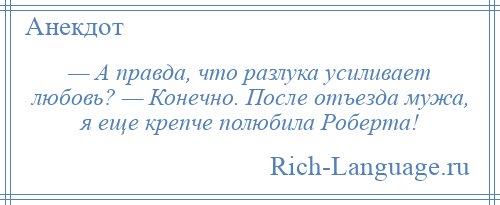 Анекдот

— А правда, что разлука усиливает любовь? — Конечно. После отъезда мужа, я еще крепче полюбила Роберта!

Rich-Language.ru